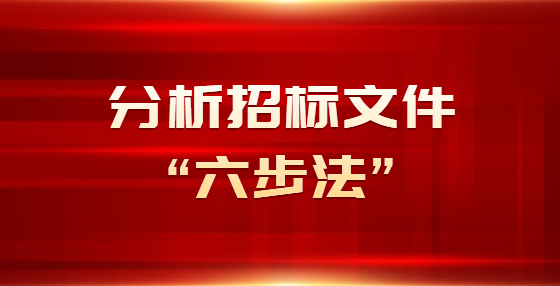 分析招标文件
“六步法”